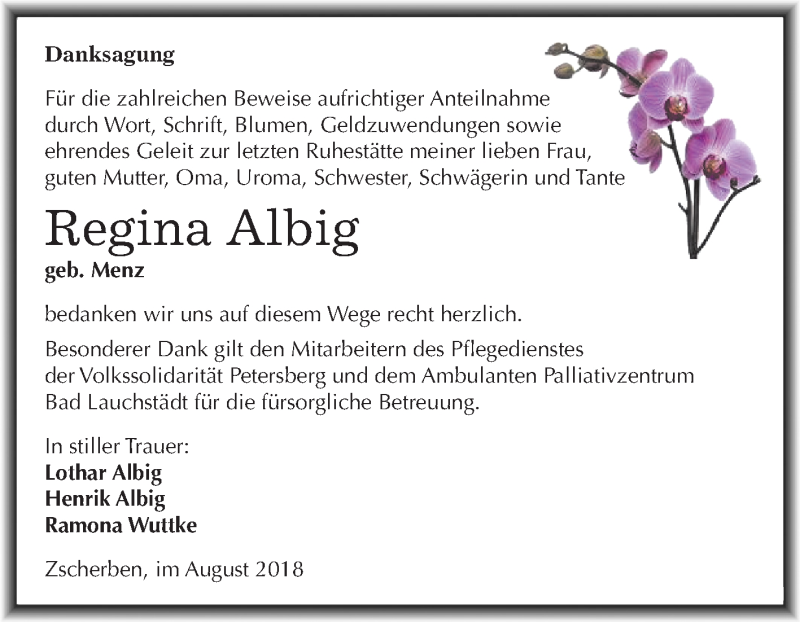 Danksagung

Für die zahlreichen Beweise aufrichtiger Anteilnahme durch Wort, Schrift, Blumen, Geldzuwendungen sowie ehrendes Geleit zur letzten Ruhestätte meiner lieben Frau, guten Mutter, Oma, Uroma, Schwester, Schwägerin und Tante

Regina Albig
geb. Menz

bedanken wir uns auf diesem Wege recht herzlich.

Besonderer Dank gilt den Mitarbeitern des Pflegedienstes der Volkssolidarität Petersberg und dem Ambulanten Palliativzentrum Bad Lauchstädt für die fürsorgliche Betreuung.

In stiller Trauer:
Lothar Albig
Henrik Albig
Ramona Wuttke

Zscherben, im August 2018